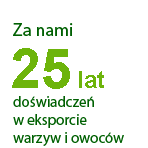 Za nami
25 lat
doświadczeń
w eksporcie
warzyw i owoców